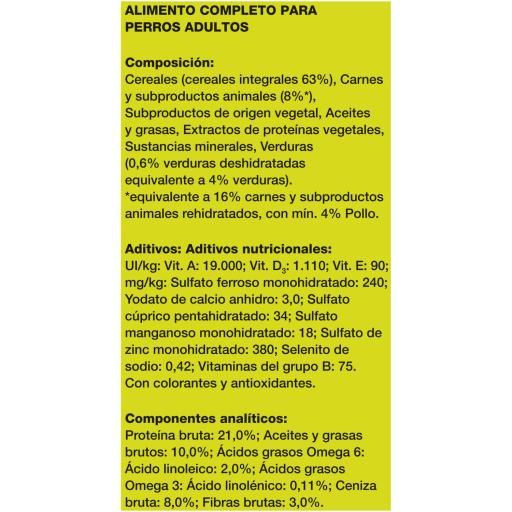 ALIMENTO COMPLETO PARA PERROS ADULTOS

Composición:
Cereales (cereales integrales 63%), Carnes y subproductos animales (8%*), Subproductos de origen vegetal, Aceites y grasas, Extractos de proteínas vegetales, Sustancias minerales, Verduras (0,6% verduras deshidratadas equivalente a 4% verduras).
*equivalente a 16% carnes y subproductos animales rehidratados, con mín. 4% Pollo.

Aditivos: Aditivos nutricionales:
UI/kg: Vit. A: 19.000; Vit. $D_3$: 1.110; Vit. E: 90; mg/kg: Sulfato ferroso monohidratado: 240; Yodato de calcio anhidro: 3,0; Sulfato cúprico pentahidratado: 34; Sulfato manganoso monohidratado: 18; Sulfato de zinc monohidratado: 380; Selenito de sodio: 0,42; Vitaminas del grupo B: 75.
Con colorantes y antioxidantes.

Componentes analíticos:
Proteína bruta: 21,0%; Aceites y grasas brutos: 10,0%; Ácidos grasos Omega 6: Ácido linoleico: 2,0%; Ácidos grasos Omega 3: Ácido linolénico: 0,11%; Ceniza bruta: 8,0%; Fibras brutas: 3,0%.